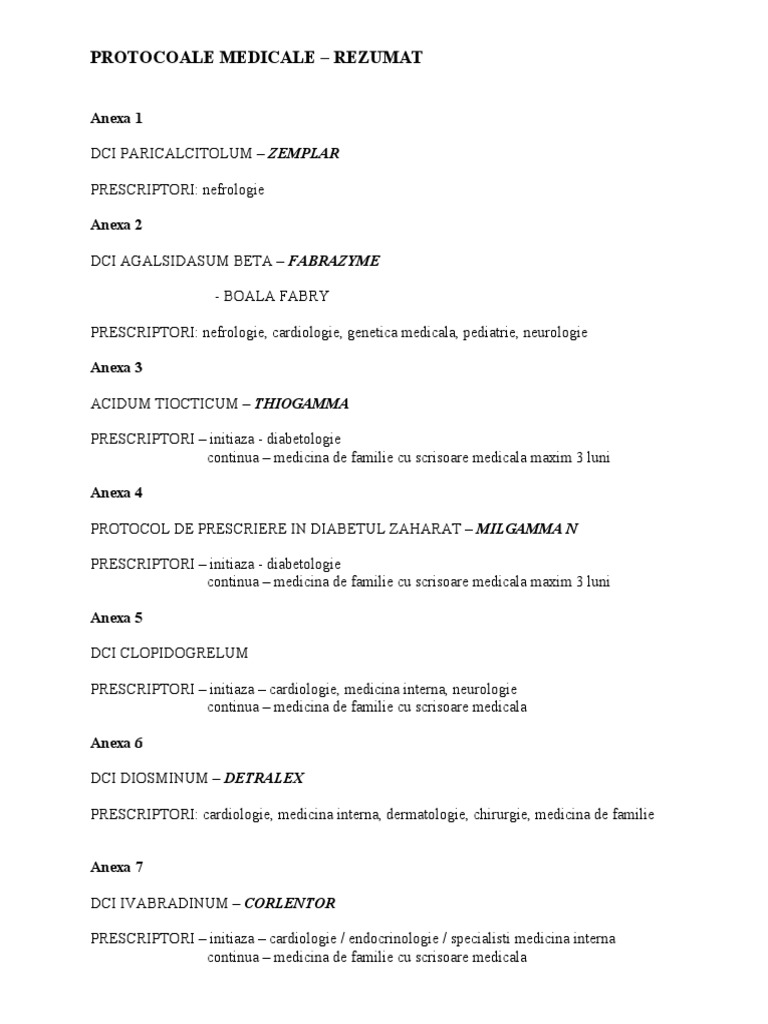 PROTOCOALE MEDICALE – REZUMAT

Anexa 1

DCI PARICALCITOLUM – ZEMPLAR

PRESCRIPTORI: nefrologie

Anexa 2

DCI AGALSIDASUM BETA – FABRAZYME

- BOALA FABRY

PRESCRIPTORI: nefrologie, cardiologie, genetica medicala, pediatrie, neurologie

Anexa 3

ACIDUM TIOCTICUM – THIOGAMMA

PRESCRIPTORI – initiaza - diabetologie
continua – medicina de familie cu scrisoare medicala maxim 3 luni

Anexa 4

PROTOCOL DE PRESCRIERE IN DIABETUL ZAHARAT – MILGAMMA N

PRESCRIPTORI – initiaza - diabetologie
continua – medicina de familie cu scrisoare medicala maxim 3 luni

Anexa 5

DCI CLOPIDOGRELUM

PRESCRIPTORI – initiaza – cardiologie, medicina interna, neurologie
continua – medicina de familie cu scrisoare medicala

Anexa 6

DCI DIOSMINUM – DETRALEX

PRESCRIPTORI: cardiologie, medicina interna, dermatologie, chirurgie, medicina de familie

Anexa 7

DCI IVABRADINUM – CORLENTOR

PRESCRIPTORI – initiaza – cardiologie / endocrinologie / specialisti medicina interna
continua – medicina de familie cu scrisoare medicala